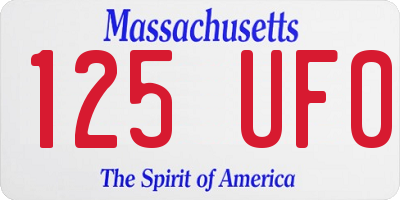 Massachusetts

125 UFO

The Spirit of America